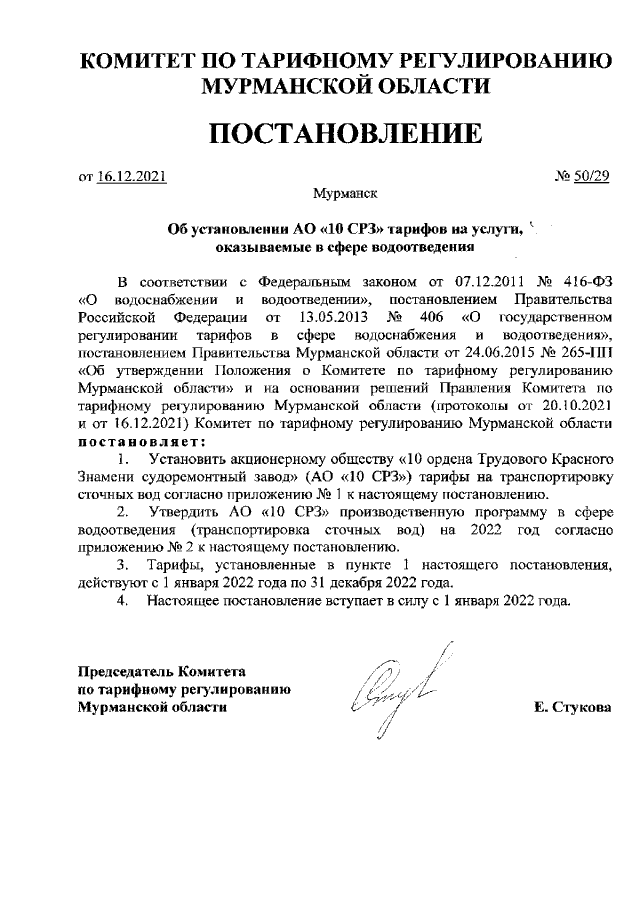 КОМИТЕТ ПО ТАРИФНОМУ РЕГУЛИРОВАНИЮ МУРМАНСКОЙ ОБЛАСТИ

ПОСТАНОВЛЕНИЕ

от 16.12.2021

№ 50/29

Мурманск

Об установлении АО «10 СРЗ» тарифов на услуги, оказываемые в сфере водоотведения

В соответствии с Федеральным законом от 07.12.2011 № 416-ФЗ «О водоснабжении и водоотведении», постановлением Правительства Российской Федерации от 13.05.2013 № 406 «О государственном регулировании тарифов в сфере водоснабжения и водоотведения», постановлением Правительства Мурманской области от 24.06.2015 № 265-ПП «Об утверждении Положения о Комитете по тарифному регулированию Мурманской области» и на основании решений Правления Комитета по тарифному регулированию Мурманской области (протоколы от 20.10.2021 и от 16.12.2021) Комитет по тарифному регулированию Мурманской области постановляет:

1. Установить акционерному обществу «10 ордена Трудового Красного Знамени судоремонтный завод» (АО «10 СРЗ») тарифы на транспортировку сточных вод согласно приложению № 1 к настоящему постановлению.

2. Утвердить АО «10 СРЗ» производственную программу в сфере водоотведения (транспортировка сточных вод) на 2022 год согласно приложению № 2 к настоящему постановлению.

3. Тарифы, установленные в пункте 1 настоящего постановления, действуют с 1 января 2022 года по 31 декабря 2022 года.

4. Настоящее постановление вступает в силу с 1 января 2022 года.

Председатель Комитета по тарифному регулированию Мурманской области

Е. Стукова